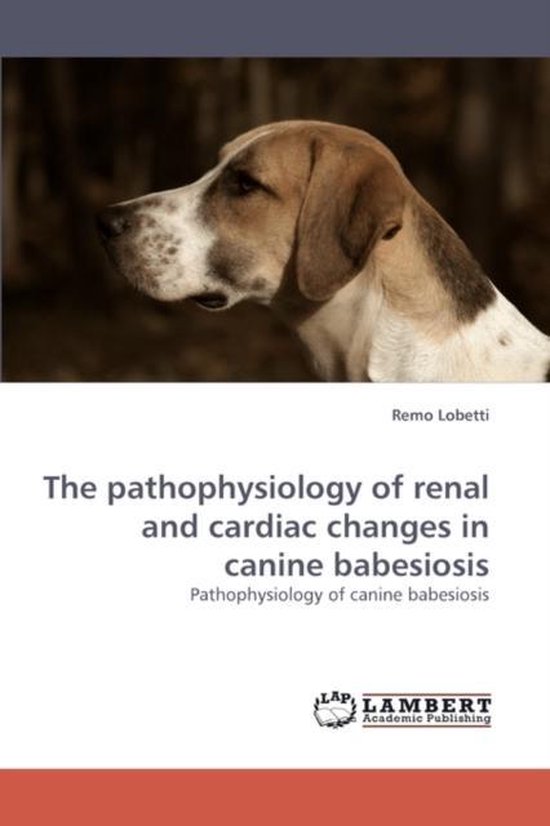 Remo Lobetti

The pathophysiology of renal and cardiac changes in canine babesiosis

Pathophysiology of canine babesiosis

LAP LAMBERT Academic Publishing